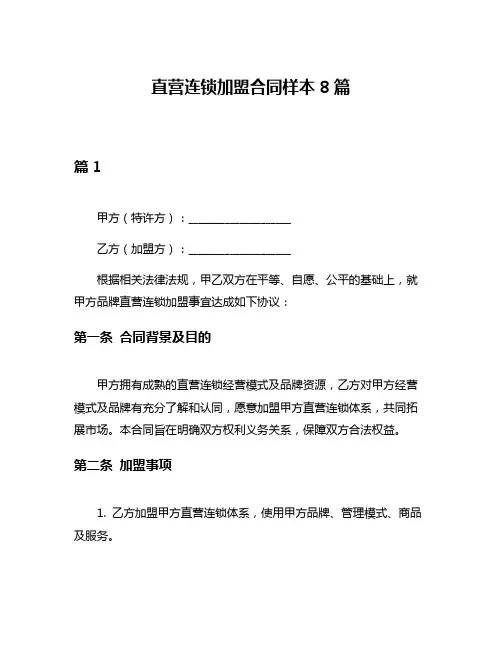 直营连锁加盟合同样本 8 篇

篇 1

甲方（特许方）：__________________

乙方（加盟方）：__________________

根据相关法律法规，甲乙双方在平等、自愿、公平的基础上，就甲方品牌直营连锁加盟事宜达成如下协议：

第一条 合同背景及目的

甲方拥有成熟的直营连锁经营模式及品牌资源，乙方对甲方经营模式及品牌有充分了解和认同，愿意加盟甲方直营连锁体系，共同拓展市场。本合同旨在明确双方权利义务关系，保障双方合法权益。

第二条 加盟事项

1. 乙方加盟甲方直营连锁体系，使用甲方品牌、管理模式、商品及服务。